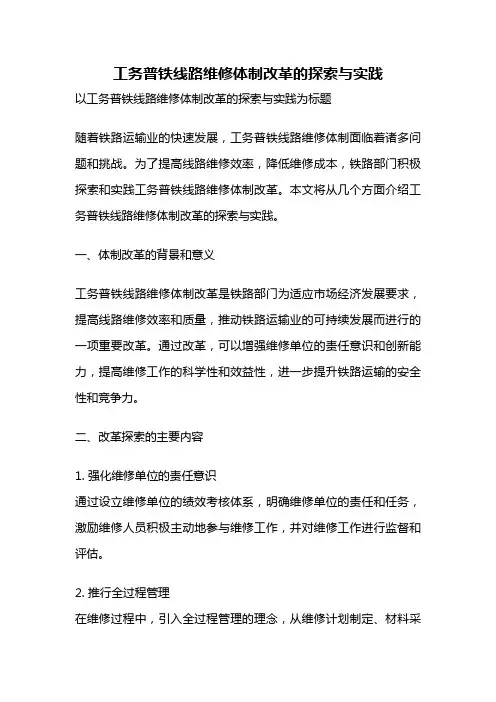 工务普铁线路维修体制改革的探索与实践

以工务普铁线路维修体制改革的探索与实践为标题

随着铁路运输业的快速发展，工务普铁线路维修体制面临着诸多问题和挑战。为了提高线路维修效率，降低维修成本，铁路部门积极探索和实践工务普铁线路维修体制改革。本文将从几个方面介绍工务普铁线路维修体制改革的探索与实践。

一、体制改革的背景和意义

工务普铁线路维修体制改革是铁路部门为适应市场经济发展要求，提高线路维修效率和质量，推动铁路运输业的可持续发展而进行的一项重要改革。通过改革，可以增强维修单位的责任意识和创新能力，提高维修工作的科学性和效益性，进一步提升铁路运输的安全性和竞争力。

二、改革探索的主要内容

1. 强化维修单位的责任意识
通过设立维修单位的绩效考核体系，明确维修单位的责任和任务，激励维修人员积极主动地参与维修工作，并对维修工作进行监督和评估。

2. 推行全过程管理
在维修过程中，引入全过程管理的理念，从维修计划制定、材料采